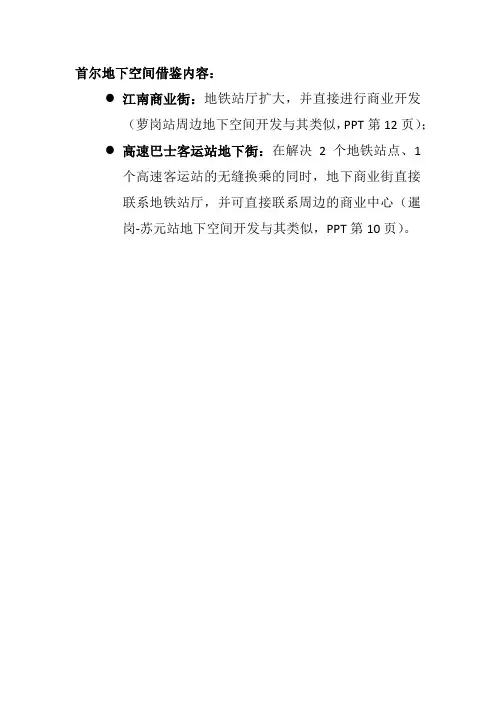 首尔地下空间借鉴内容：

• 江南商业街：地铁站厅扩大，并直接进行商业开发（萝岗站周边地下空间开发与其类似，PPT第12页）；

• 高速巴士客运站地下街：在解决2个地铁站点、1个高速客运站的无缝换乘的同时，地下商业街直接联系地铁站厅，并可直接联系周边的商业中心（暹岗-苏元站地下空间开发与其类似，PPT第10页）。